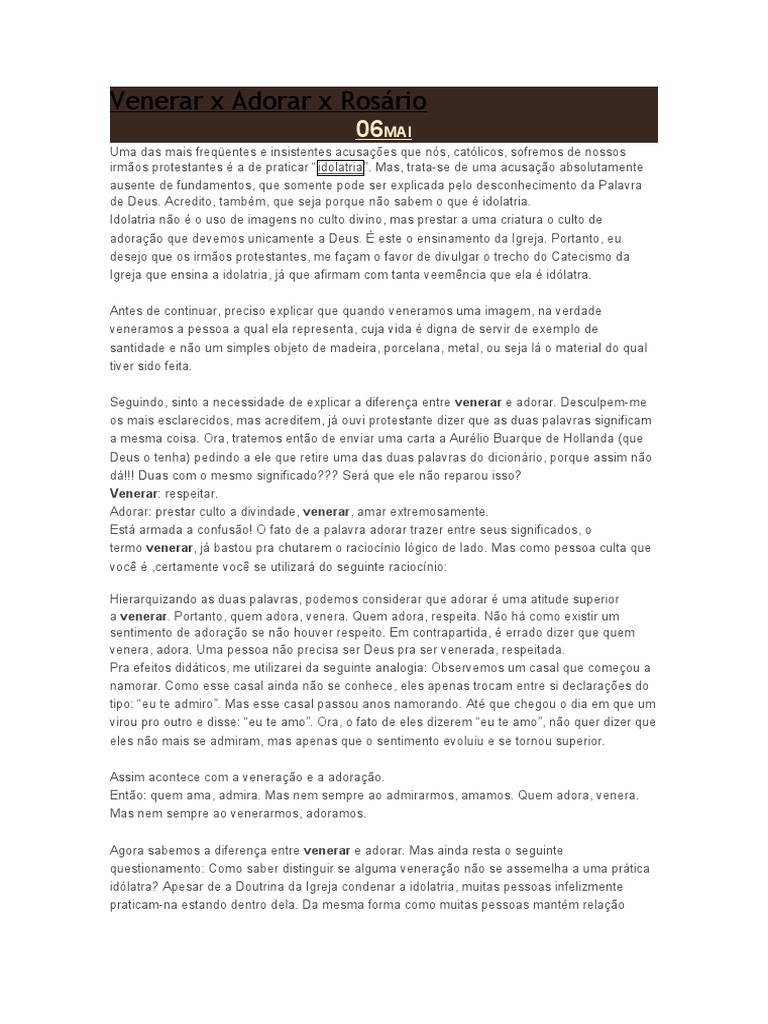 Venerar x Adorar x Rosário

06MAI

Uma das mais freqüentes e insistentes acusações que nós, católicos, sofremos de nossos irmãos protestantes é a de praticar "idolatria". Mas, trata-se de uma acusação absolutamente ausente de fundamentos, que somente pode ser explicada pelo desconhecimento da Palavra de Deus. Acredito, também, que seja porque não sabem o que é idolatria.
Idolatria não é o uso de imagens no culto divino, mas prestar a uma criatura o culto de adoração que devemos unicamente a Deus. É este o ensinamento da Igreja. Portanto, eu desejo que os irmãos protestantes, me façam o favor de divulgar o trecho do Catecismo da Igreja que ensina a idolatria, já que afirmam com tanta veemência que ela é idólatra.

Antes de continuar, preciso explicar que quando veneramos uma imagem, na verdade veneramos a pessoa a qual ela representa, cuja vida é digna de servir de exemplo de santidade e não um simples objeto de madeira, porcelana, metal, ou seja lá o material do qual tiver sido feita.

Seguindo, sinto a necessidade de explicar a diferença entre venerar e adorar. Desculpem-me os mais esclarecidos, mas acreditem, já ouvi protestante dizer que as duas palavras significam a mesma coisa. Ora, tratemos então de enviar uma carta a Aurélio Buarque de Hollanda (que Deus o tenha) pedindo a ele que retire uma das duas palavras do dicionário, porque assim não dá!!! Duas com o mesmo significado??? Será que ele não reparou isso?
Venerar: respeitar.
Adorar: prestar culto a divindade, venerar, amar extremosamente.
Está armada a confusão! O fato de a palavra adorar trazer entre seus significados, o termo venerar, já bastou pra chutarem o raciocínio lógico de lado. Mas como pessoa culta que você é ,certamente você se utilizará do seguinte raciocínio:

Hierarquizando as duas palavras, podemos considerar que adorar é uma atitude superior a venerar. Portanto, quem adora, venera. Quem adora, respeita. Não há como existir um sentimento de adoração se não houver respeito. Em contrapartida, é errado dizer que quem venera, adora. Uma pessoa não precisa ser Deus pra ser venerada, respeitada.
Pra efeitos didáticos, me utilizarei da seguinte analogia: Observemos um casal que começou a namorar. Como esse casal ainda não se conhece, eles apenas trocam entre si declarações do tipo: "eu te admiro". Mas esse casal passou anos namorando. Até que chegou o dia em que um virou pro outro e disse: "eu te amo". Ora, o fato de eles dizerem "eu te amo", não quer dizer que eles não mais se admiram, mas apenas que o sentimento evoluiu e se tornou superior.

Assim acontece com a veneração e a adoração.
Então: quem ama, admira. Mas nem sempre ao admirarmos, amamos. Quem adora, venera. Mas nem sempre ao venerarmos, adoramos.

Agora sabemos a diferença entre venerar e adorar. Mas ainda resta o seguinte questionamento: Como saber distinguir se alguma veneração não se assemelha a uma prática idólatra? Apesar de a Doutrina da Igreja condenar a idolatria, muitas pessoas infelizmente praticam-na estando dentro dela. Da mesma forma como muitas pessoas mantém relação